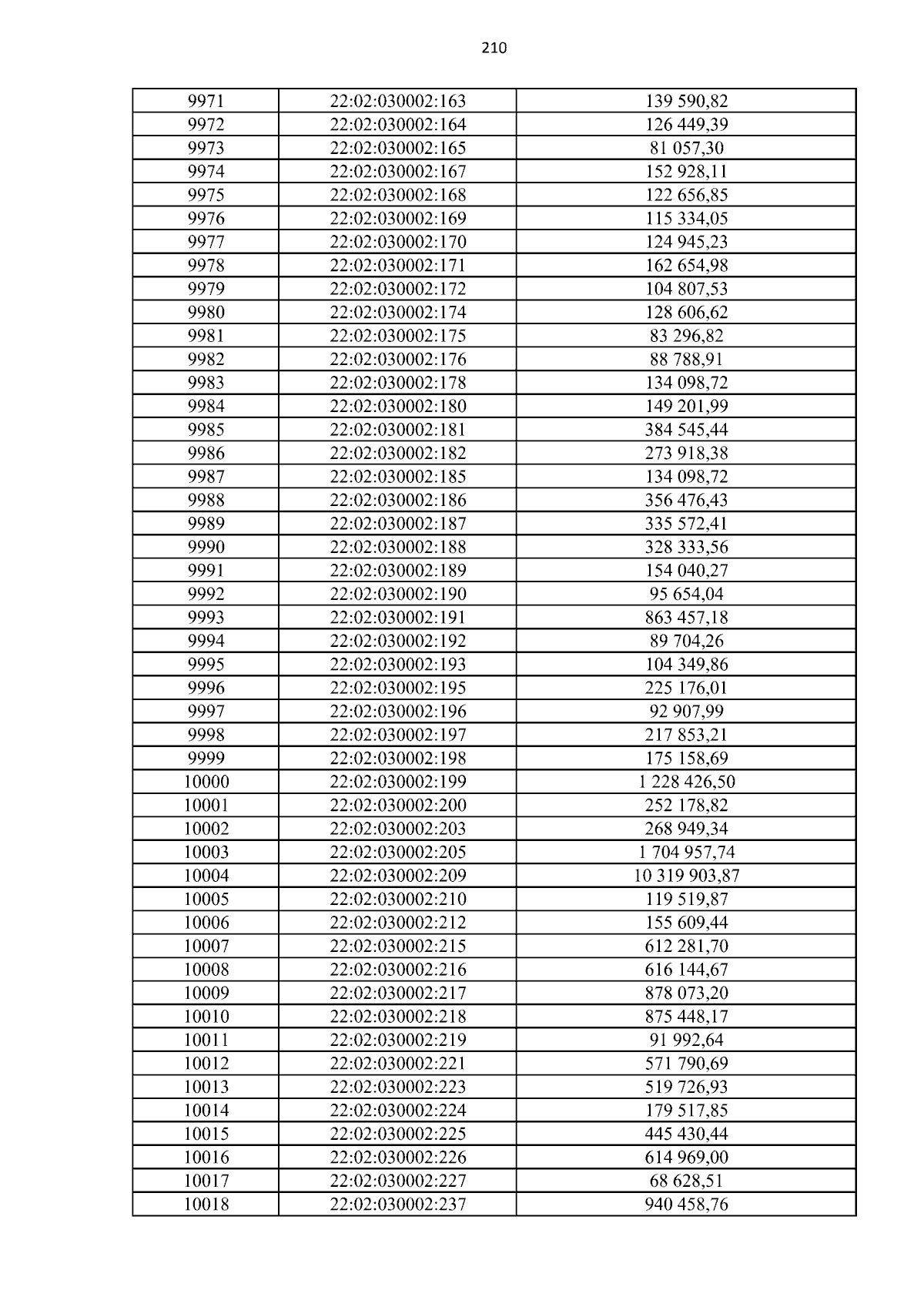 210

| 9971 | 22:02:030002:163 | 139 590,82 |
|---|---|---|
| 9972 | 22:02:030002:164 | 126 449,39 |
| 9973 | 22:02:030002:165 | 81 057,30 |
| 9974 | 22:02:030002:167 | 152 928,11 |
| 9975 | 22:02:030002:168 | 122 656,85 |
| 9976 | 22:02:030002:169 | 115 334,05 |
| 9977 | 22:02:030002:170 | 124 945,23 |
| 9978 | 22:02:030002:171 | 162 654,98 |
| 9979 | 22:02:030002:172 | 104 807,53 |
| 9980 | 22:02:030002:174 | 128 606,62 |
| 9981 | 22:02:030002:175 | 83 296,82 |
| 9982 | 22:02:030002:176 | 88 788,91 |
| 9983 | 22:02:030002:178 | 134 098,72 |
| 9984 | 22:02:030002:180 | 149 201,99 |
| 9985 | 22:02:030002:181 | 384 545,44 |
| 9986 | 22:02:030002:182 | 273 918,38 |
| 9987 | 22:02:030002:185 | 134 098,72 |
| 9988 | 22:02:030002:186 | 356 476,43 |
| 9989 | 22:02:030002:187 | 335 572,41 |
| 9990 | 22:02:030002:188 | 328 333,56 |
| 9991 | 22:02:030002:189 | 154 040,27 |
| 9992 | 22:02:030002:190 | 95 654,04 |
| 9993 | 22:02:030002:191 | 863 457,18 |
| 9994 | 22:02:030002:192 | 89 704,26 |
| 9995 | 22:02:030002:193 | 104 349,86 |
| 9996 | 22:02:030002:195 | 225 176,01 |
| 9997 | 22:02:030002:196 | 92 907,99 |
| 9998 | 22:02:030002:197 | 217 853,21 |
| 9999 | 22:02:030002:198 | 175 158,69 |
| 10000 | 22:02:030002:199 | 1 228 426,50 |
| 10001 | 22:02:030002:200 | 252 178,82 |
| 10002 | 22:02:030002:203 | 268 949,34 |
| 10003 | 22:02:030002:205 | 1 704 957,74 |
| 10004 | 22:02:030002:209 | 10 319 903,87 |
| 10005 | 22:02:030002:210 | 119 519,87 |
| 10006 | 22:02:030002:212 | 155 609,44 |
| 10007 | 22:02:030002:215 | 612 281,70 |
| 10008 | 22:02:030002:216 | 616 144,67 |
| 10009 | 22:02:030002:217 | 878 073,20 |
| 10010 | 22:02:030002:218 | 875 448,17 |
| 10011 | 22:02:030002:219 | 91 992,64 |
| 10012 | 22:02:030002:221 | 571 790,69 |
| 10013 | 22:02:030002:223 | 519 726,93 |
| 10014 | 22:02:030002:224 | 179 517,85 |
| 10015 | 22:02:030002:225 | 445 430,44 |
| 10016 | 22:02:030002:226 | 614 969,00 |
| 10017 | 22:02:030002:227 | 68 628,51 |
| 10018 | 22:02:030002:237 | 940 458,76 |